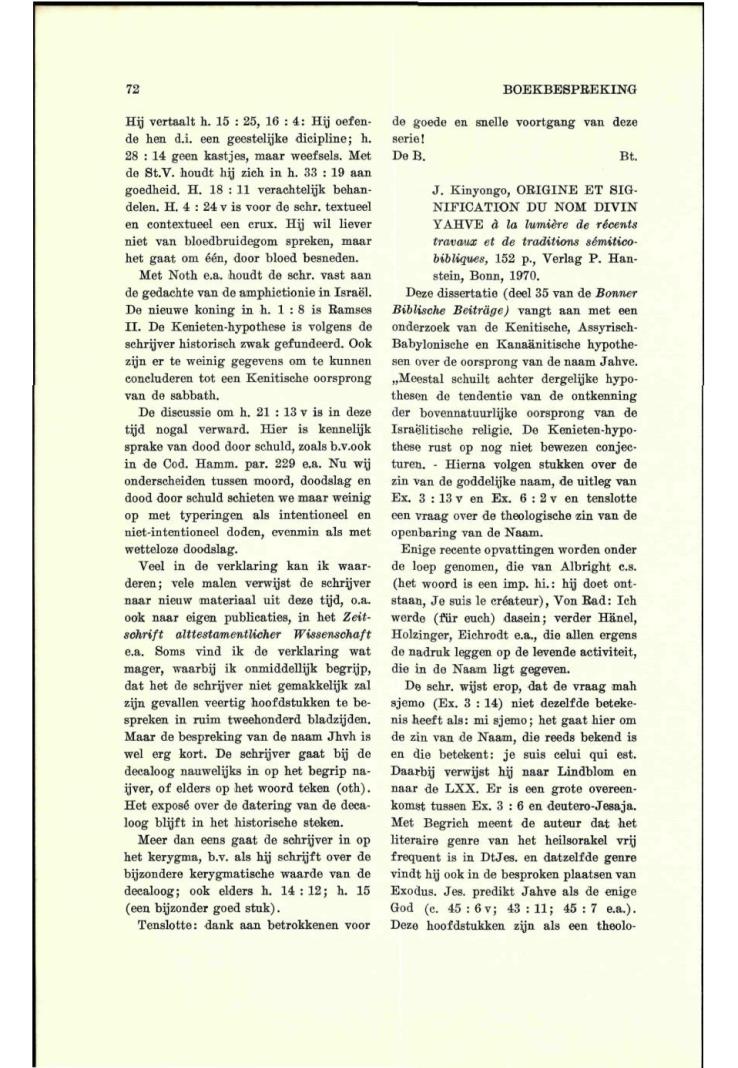 72

BOEKBESPREKING

Hij vertaalt h. 15 : 25, 16 : 4: Hij oefende hen d.i. een geestelijke dicipline; h. 28 : 14 geen kastjes, maar weefsels. Met de St.V. houdt hij zich in h. 33 : 19 aan goedheid. H. 18 : 11 verachtelijk behandelen. H. 4 : 24 v is voor de schr. textueel en contextueel een crux. Hij wil liever niet van bloedbruidegom spreken, maar het gaat om één, door bloed besneden.

Met Noth e.a. houdt de schr. vast aan de gedachte van de amphictionie in Israël. De nieuwe koning in h. 1 : 8 is Ramses II. De Kenieten-hypothese is volgens de schrijver historisch zwak gefundeerd. Ook zijn er te weinig gegevens om te kunnen concluderen tot een Kenitische oorsprong van de sabbath.

De discussie om h. 21 : 13 v is in deze tijd nogal verward. Hier is kennelijk sprake van dood door schuld, zoals b.v.ook in de Cod. Hamm. par. 229 e.a. Nu wij onderscheiden tussen moord, doodslag en dood door schuld schieten we maar weinig op met typeringen als intentioneel en niet-intentioneel doden, evenmin als met wetteloze doodslag.

Veel in de verklaring kan ik waarderen; vele malen verwijst de schrijver naar nieuw materiaal uit deze tijd, o.a. ook naar eigen publicaties, in het Zeitschrift alttestamentlicher Wissenschaft e.a. Soms vind ik de verklaring wat mager, waarbij ik onmiddellijk begrijp, dat het de schrijver niet gemakkelijk zal zijn gevallen veertig hoofdstukken te bespreken in ruim tweehonderd bladzijden. Maar de bespreking van de naam Jhvh is wel erg kort. De schrijver gaat bij de decaloog nauwelijks in op het begrip naijver, of elders op het woord teken (oth). Het exposé over de datering van de decaloog blijft in het historische steken.

Meer dan eens gaat de schrijver in op het kerygma, b.v. als hij schrijft over de bijzondere kerygmatische waarde van de decaloog; ook elders h. 14 : 12; h. 15 (een bijzonder goed stuk).

Tenslotte: dank aan betrokkenen voor de goede en snelle voortgang van deze serie!

De B. Bt.

J. Kinyongo, ORIGINE ET SIGNIFICATION DU NOM DIVIN YAHVE à la lumière de récents travaux et de traditions sémitico-bibliques, 152 p., Verlag P. Hanstein, Bonn, 1970.

Deze dissertatie (deel 35 van de Bonner Biblische Beiträge) vangt aan met een onderzoek van de Kenitische, Assyrisch-Babylonische en Kanaänitische hypothesen over de oorsprong van de naam Jahve. „Meestal schuilt achter dergelijke hypothesen de tendentie van de ontkenning der bovennatuurlijke oorsprong van de Israëlitische religie. De Kenieten-hypothese rust op nog niet bewezen conjecturen. - Hierna volgen stukken over de zin van de goddelijke naam, de uitleg van Ex. 3 : 13 v en Ex. 6 : 2 v en tenslotte een vraag over de theologische zin van de openbaring van de Naam.

Enige recente opvattingen worden onder de loep genomen, die van Albright c.s. (het woord is een imp. hi.: hij doet ontstaan, Je suis le créateur), Von Rad: Ich werde (für euch) dasein; verder Hänel, Holzinger, Eichrodt e.a., die allen ergens de nadruk leggen op de levende activiteit, die in de Naam ligt gegeven.

De schr. wijst erop, dat de vraag mah sjemo (Ex. 3 : 14) niet dezelfde betekenis heeft als: mi sjemo; het gaat hier om de zin van de Naam, die reeds bekend is en die betekent: je suis celui qui est. Daarbij verwijst hij naar Lindblom en naar de LXX. Er is een grote overeenkomst tussen Ex. 3 : 6 en deutero-Jesaja. Met Begrich meent de auteur dat het literaire genre van het heilsorakel vrij frequent is in DtJes. en datzelfde genre vindt hij ook in de besproken plaatsen van Exodus. Jes. predikt Jahve als de enige God (c. 45 : 6 v; 43 : 11; 45 : 7 e.a.). Deze hoofdstukken zijn als een theolo-